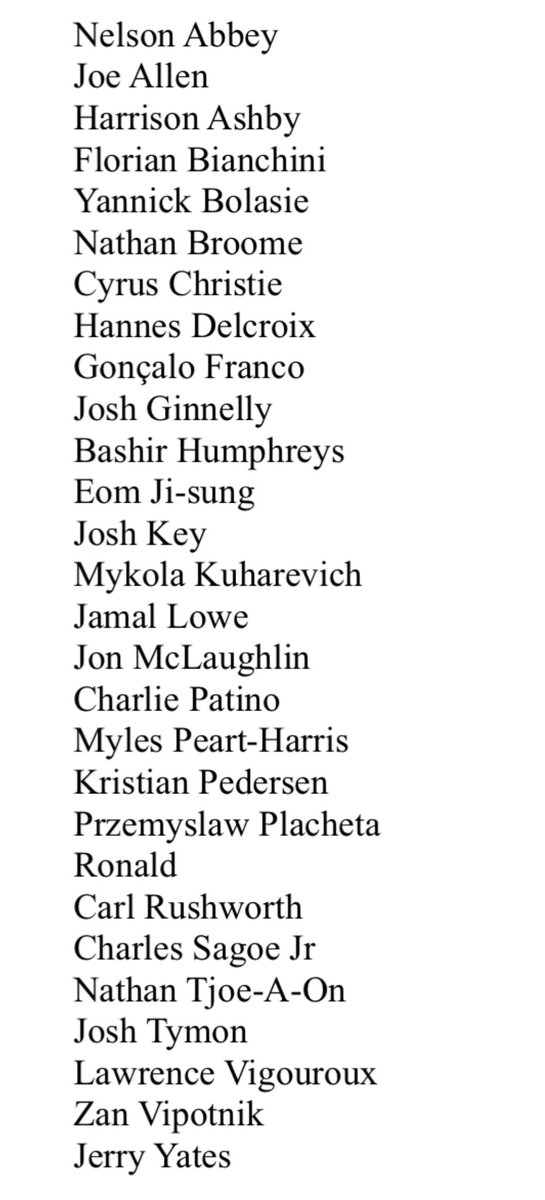 Nelson Abbey
Joe Allen
Harrison Ashby
Florian Bianchini
Yannick Bolasie
Nathan Broome
Cyrus Christie
Hannes Delcroix
Gonçalo Franco
Josh Ginnelly
Bashir Humphreys
Eom Ji-sung
Josh Key
Mykola Kuharevich
Jamal Lowe
Jon McLaughlin
Charlie Patino
Myles Peart-Harris
Kristian Pedersen
Przemyslaw Placheta
Ronald
Carl Rushworth
Charles Sagoe Jr
Nathan Tjoe-A-On
Josh Tymon
Lawrence Vigouroux
Zan Vipotnik
Jerry Yates